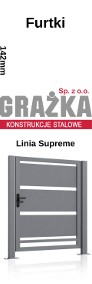 Furtki

142mm

Sp. z o.o.
GRAŻKA
KONSTRUKCJE STALOWE

Linia Supreme